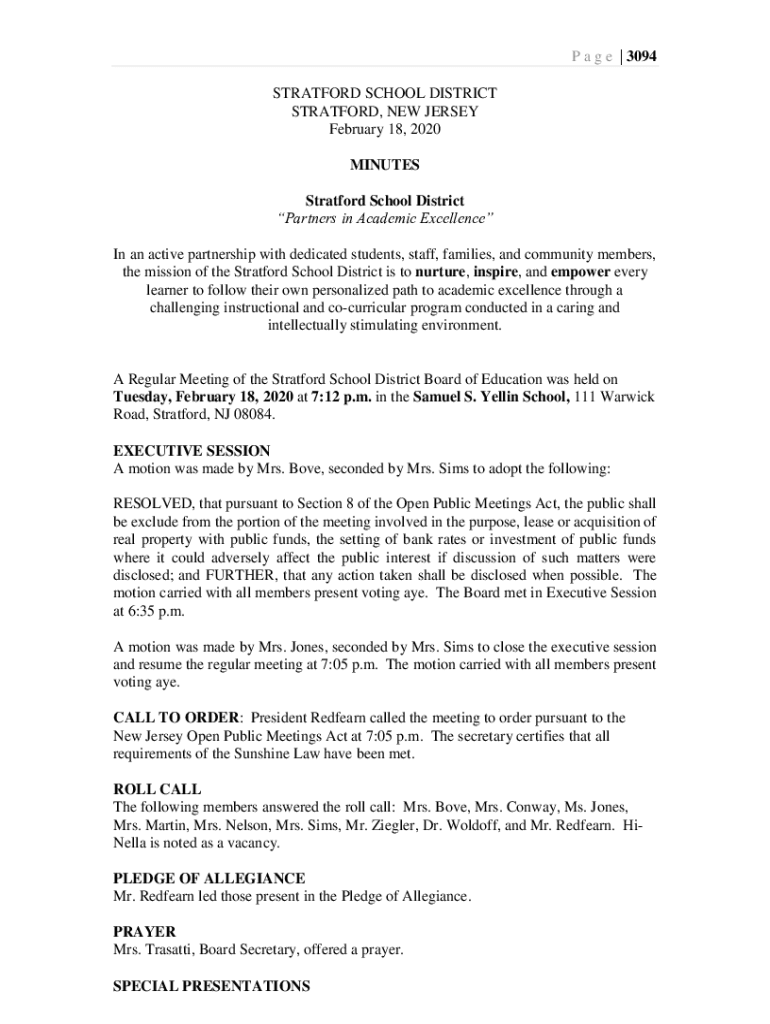 Page | 3094

STRATFORD SCHOOL DISTRICT
STRATFORD, NEW JERSEY
February 18, 2020

MINUTES

Stratford School District
"Partners in Academic Excellence"

In an active partnership with dedicated students, staff, families, and community members, the mission of the Stratford School District is to nurture, inspire, and empower every learner to follow their own personalized path to academic excellence through a challenging instructional and co-curricular program conducted in a caring and intellectually stimulating environment.

A Regular Meeting of the Stratford School District Board of Education was held on Tuesday, February 18, 2020 at 7:12 p.m. in the Samuel S. Yellin School, 111 Warwick Road, Stratford, NJ 08084.

EXECUTIVE SESSION
A motion was made by Mrs. Bove, seconded by Mrs. Sims to adopt the following:

RESOLVED, that pursuant to Section 8 of the Open Public Meetings Act, the public shall be exclude from the portion of the meeting involved in the purpose, lease or acquisition of real property with public funds, the setting of bank rates or investment of public funds where it could adversely affect the public interest if discussion of such matters were disclosed; and FURTHER, that any action taken shall be disclosed when possible. The motion carried with all members present voting aye. The Board met in Executive Session at 6:35 p.m.

A motion was made by Mrs. Jones, seconded by Mrs. Sims to close the executive session and resume the regular meeting at 7:05 p.m. The motion carried with all members present voting aye.

CALL TO ORDER: President Redfearn called the meeting to order pursuant to the New Jersey Open Public Meetings Act at 7:05 p.m. The secretary certifies that all requirements of the Sunshine Law have been met.

ROLL CALL
The following members answered the roll call: Mrs. Bove, Mrs. Conway, Ms. Jones, Mrs. Martin, Mrs. Nelson, Mrs. Sims, Mr. Ziegler, Dr. Woldoff, and Mr. Redfearn. Hi-Nella is noted as a vacancy.

PLEDGE OF ALLEGIANCE
Mr. Redfearn led those present in the Pledge of Allegiance.

PRAYER
Mrs. Trasatti, Board Secretary, offered a prayer.

SPECIAL PRESENTATIONS